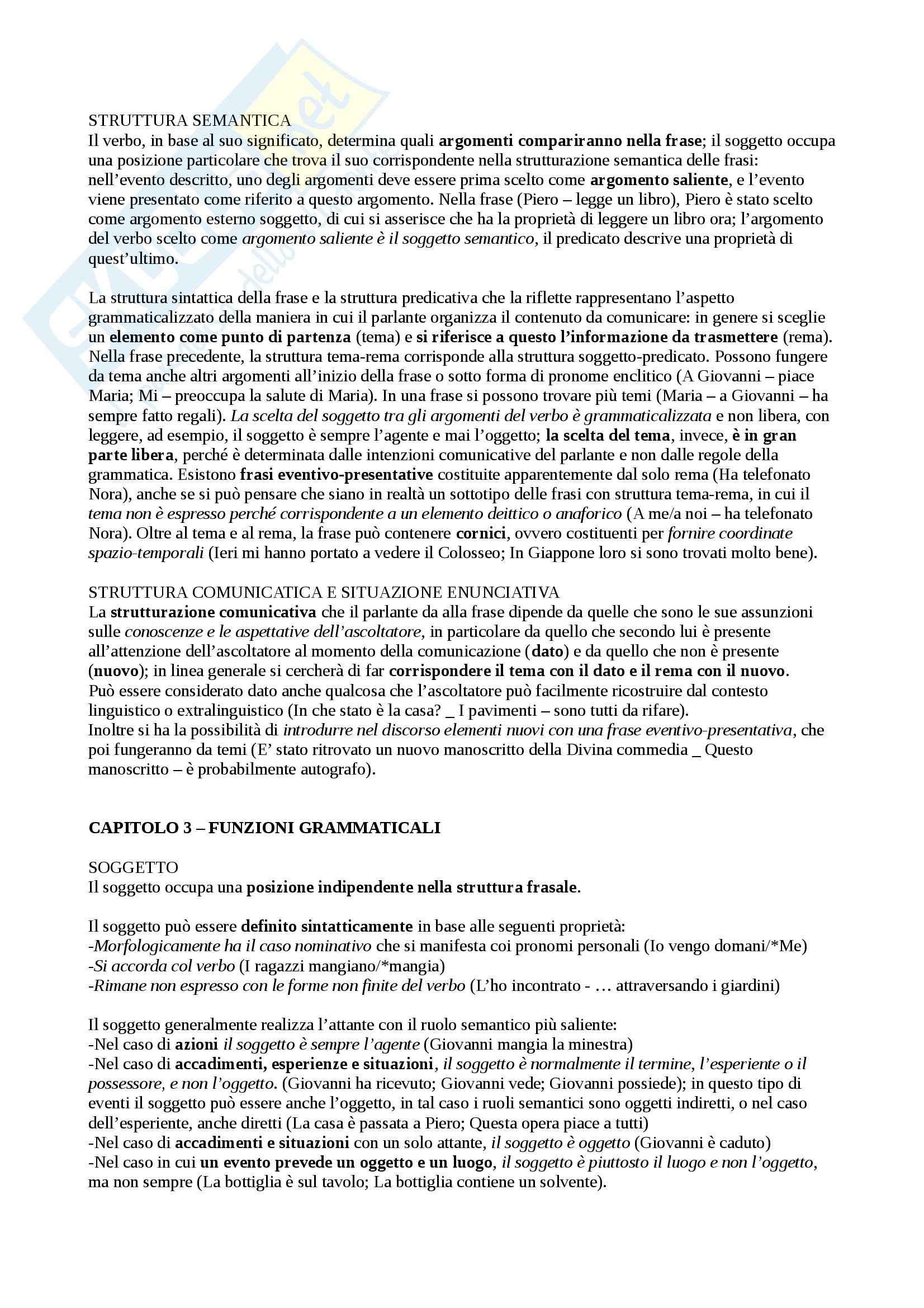 STRUTTURA SEMANTICA
Il verbo, in base al suo significato, determina quali argomenti compariranno nella frase; il soggetto occupa una posizione particolare che trova il suo corrispondente nella strutturazione semantica delle frasi: nell'evento descritto, uno degli argomenti deve essere prima scelto come argomento saliente, e l'evento viene presentato come riferito a questo argomento. Nella frase (Piero – legge un libro), Piero è stato scelto come argomento esterno soggetto, di cui si asserisce che ha la proprietà di leggere un libro ora; l'argomento del verbo scelto come argomento saliente è il soggetto semantico, il predicato descrive una proprietà di quest'ultimo.

La struttura sintattica della frase e la struttura predicativa che la riflette rappresentano l'aspetto grammaticalizzato della maniera in cui il parlante organizza il contenuto da comunicare: in genere si sceglie un elemento come punto di partenza (tema) e si riferisce a questo l'informazione da trasmettere (rema). Nella frase precedente, la struttura tema-rema corrisponde alla struttura soggetto-predicato. Possono fungere da tema anche altri argomenti all'inizio della frase o sotto forma di pronome enclitico (A Giovanni – piace Maria; Mi – preoccupa la salute di Maria). In una frase si possono trovare più temi (Maria – a Giovanni – ha sempre fatto regali). La scelta del soggetto tra gli argomenti del verbo è grammaticalizzata e non libera, con leggere, ad esempio, il soggetto è sempre l'agente e mai l'oggetto; la scelta del tema, invece, è in gran parte libera, perché è determinata dalle intenzioni comunicative del parlante e non dalle regole della grammatica. Esistono frasi eventivo-presentative costituite apparentemente dal solo rema (Ha telefonato Nora), anche se si può pensare che siano in realtà un sottotipo delle frasi con struttura tema-rema, in cui il tema non è espresso perché corrispondente a un elemento deittico o anaforico (A me/a noi – ha telefonato Nora). Oltre al tema e al rema, la frase può contenere cornici, ovvero costituenti per fornire coordinate spazio-temporali (Ieri mi hanno portato a vedere il Colosseo; In Giappone loro si sono trovati molto bene).

STRUTTURA COMUNICATICA E SITUAZIONE ENUNCIATIVA
La strutturazione comunicativa che il parlante da alla frase dipende da quelle che sono le sue assunzioni sulle conoscenze e le aspettative dell'ascoltatore, in particolare da quello che secondo lui è presente all'attenzione dell'ascoltatore al momento della comunicazione (dato) e da quello che non è presente (nuovo); in linea generale si cercherà di far corrispondere il tema con il dato e il rema con il nuovo.
Può essere considerato dato anche qualcosa che l'ascoltatore può facilmente ricostruire dal contesto linguistico o extralinguistico (In che stato è la casa? _ I pavimenti – sono tutti da rifare).
Inoltre si ha la possibilità di introdurre nel discorso elementi nuovi con una frase eventivo-presentativa, che poi fungeranno da temi (E' stato ritrovato un nuovo manoscritto della Divina commedia _ Questo manoscritto – è probabilmente autografo).

CAPITOLO 3 – FUNZIONI GRAMMATICALI

SOGGETTO
Il soggetto occupa una posizione indipendente nella struttura frasale.

Il soggetto può essere definito sintatticamente in base alle seguenti proprietà:
-Morfologicamente ha il caso nominativo che si manifesta coi pronomi personali (Io vengo domani/*Me)
-Si accorda col verbo (I ragazzi mangiano/*mangia)
-Rimane non espresso con le forme non finite del verbo (L'ho incontrato - … attraversando i giardini)

Il soggetto generalmente realizza l'attante con il ruolo semantico più saliente:
-Nel caso di azioni il soggetto è sempre l'agente (Giovanni mangia la minestra)
-Nel caso di accadimenti, esperienze e situazioni, il soggetto è normalmente il termine, l'esperiente o il possessore, e non l'oggetto. (Giovanni ha ricevuto; Giovanni vede; Giovanni possiede); in questo tipo di eventi il soggetto può essere anche l'oggetto, in tal caso i ruoli semantici sono oggetti indiretti, o nel caso dell'esperiente, anche diretti (La casa è passata a Piero; Questa opera piace a tutti)
-Nel caso di accadimenti e situazioni con un solo attante, il soggetto è oggetto (Giovanni è caduto)
-Nel caso in cui un evento prevede un oggetto e un luogo, il soggetto è piuttosto il luogo e non l'oggetto, ma non sempre (La bottiglia è sul tavolo; La bottiglia contiene un solvente).